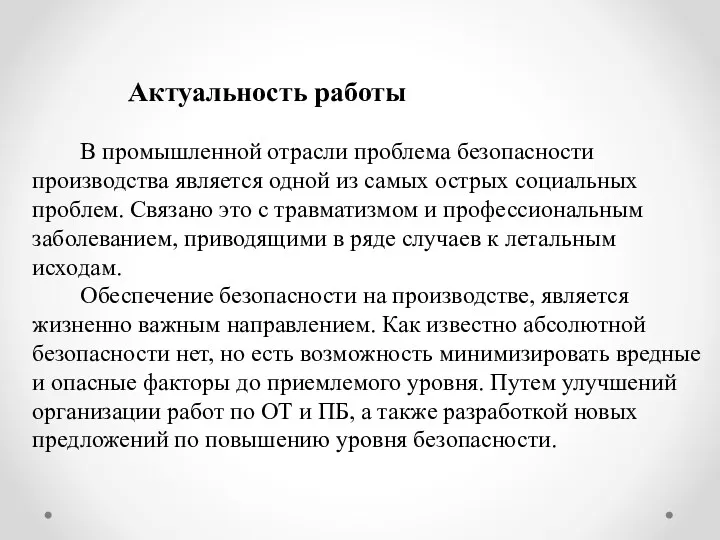 Актуальность работы

В промышленной отрасли проблема безопасности производства является одной из самых острых социальных проблем. Связано это с травматизмом и профессиональным заболеванием, приводящими в ряде случаев к летальным исходам.

Обеспечение безопасности на производстве, является жизненно важным направлением. Как известно абсолютной безопасности нет, но есть возможность минимизировать вредные и опасные факторы до приемлемого уровня. Путем улучшений организации работ по ОТ и ПБ, а также разработкой новых предложений по повышению уровня безопасности.